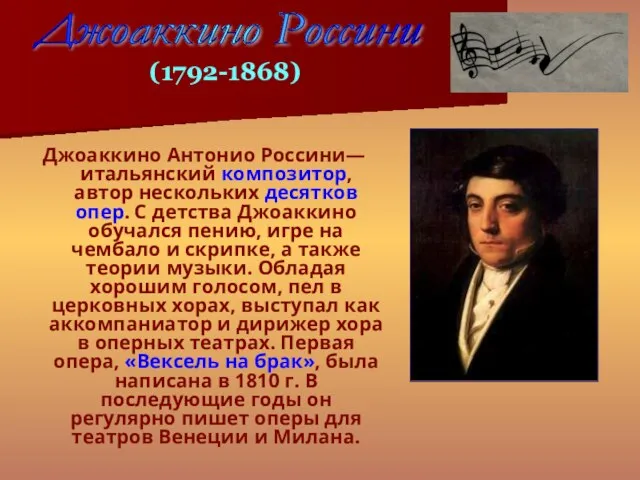 Джоаккино Россини
(1792-1868)

Джоаккино Антонио Россини— итальянский композитор, автор нескольких десятков опер. С детства Джоаккино обучался пению, игре на чембало и скрипке, а также теории музыки. Обладая хорошим голосом, пел в церковных хорах, выступал как аккомпаниатор и дирижер хора в оперных театрах. Первая опера, «Вексель на брак», была написана в 1810 г. В последующие годы он регулярно пишет оперы для театров Венеции и Милана.